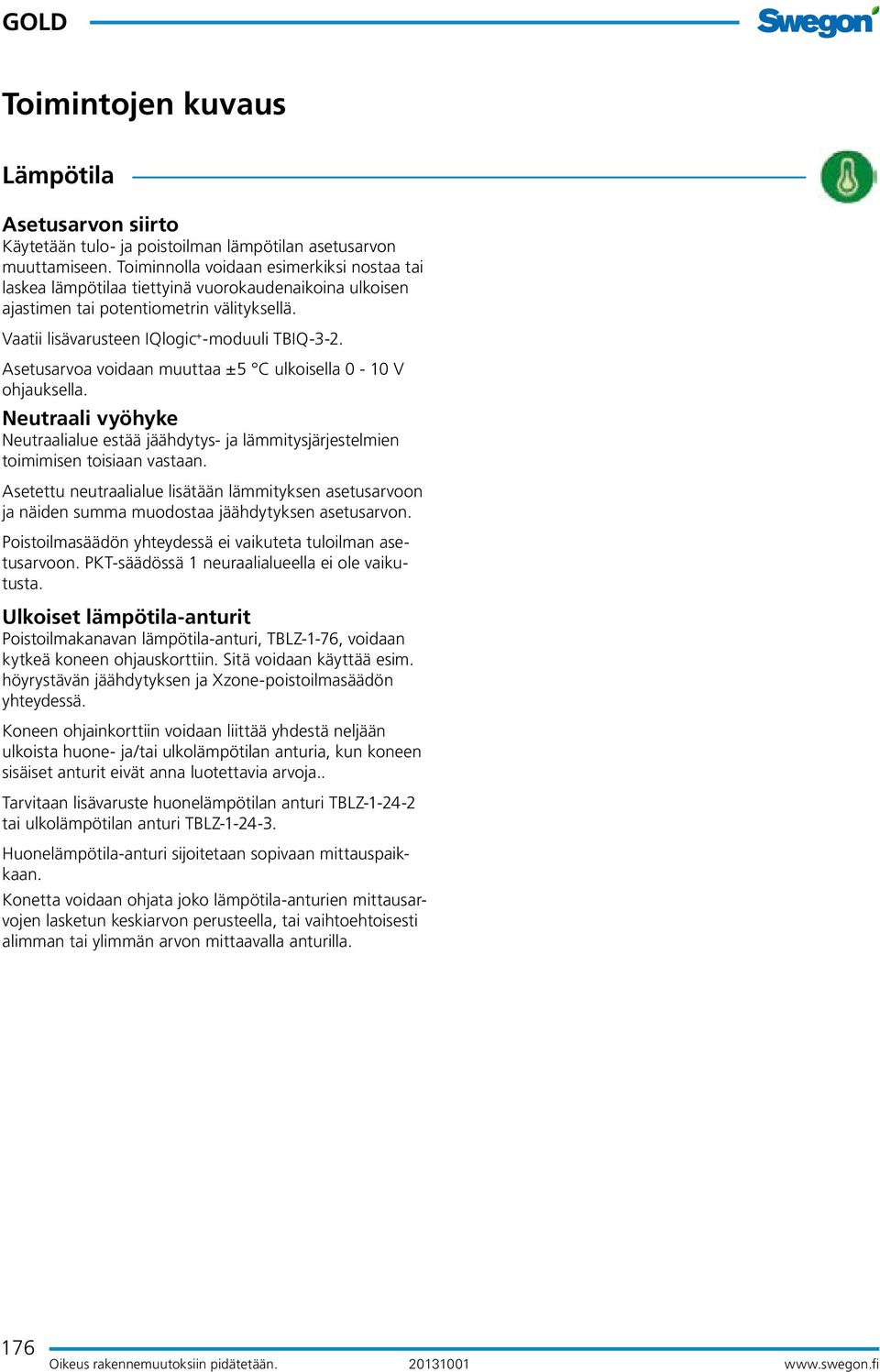 GOLD

Swegon

Toimintojen kuvaus

Lämpötila

Asetusarvon siirto

Käytetään tulo- ja poistoilman lämpötilan asetusarvon muuttamiseen. Toiminnolla voidaan esimerkiksi nostaa tai laskea lämpötilaa tiettyinä vuorokaudenaikoina ulkoisen ajastimen tai potentiometrin välityksellä.

Vaatii lisävarusteen IQlogic$^+$-moduuli TBIQ-3-2.

Asetusarvoa voidaan muuttaa ±5 °C ulkoisella 0 - 10 V ohjauksella.

Neutraali vyöhyke

Neutraalialue estää jäähdytys- ja lämmitysjärjestelmien toimimisen toisiaan vastaan.

Asetettu neutraalialue lisätään lämmityksen asetusarvoon ja näiden summa muodostaa jäähdytyksen asetusarvon.

Poistoilmasäädön yhteydessä ei vaikuteta tuloilman asetusarvoon. PKT-säädössä 1 neuraalialueella ei ole vaikutusta.

Ulkoiset lämpötila-anturit

Poistoilmakanavan lämpötila-anturi, TBLZ-1-76, voidaan kytkeä koneen ohjauskorttiin. Sitä voidaan käyttää esim. höyrystävän jäähdytyksen ja Xzone-poistoilmasäädön yhteydessä.

Koneen ohjainkorttiin voidaan liittää yhdestä neljään ulkoista huone- ja/tai ulkolämpötilan anturia, kun koneen sisäiset anturit eivät anna luotettavia arvoja..

Tarvitaan lisävaruste huonelämpötilan anturi TBLZ-1-24-2 tai ulkolämpötilan anturi TBLZ-1-24-3.

Huonelämpötila-anturi sijoitetaan sopivaan mittauspaikkaan.

Konetta voidaan ohjata joko lämpötila-anturien mittausarvojen lasketun keskiarvon perusteella, tai vaihtoehtoisesti alimman tai ylimmän arvon mittaavalla anturilla.

176

Oikeus rakennemuutoksiin pidätetään.

20131001

www.swegon.fi